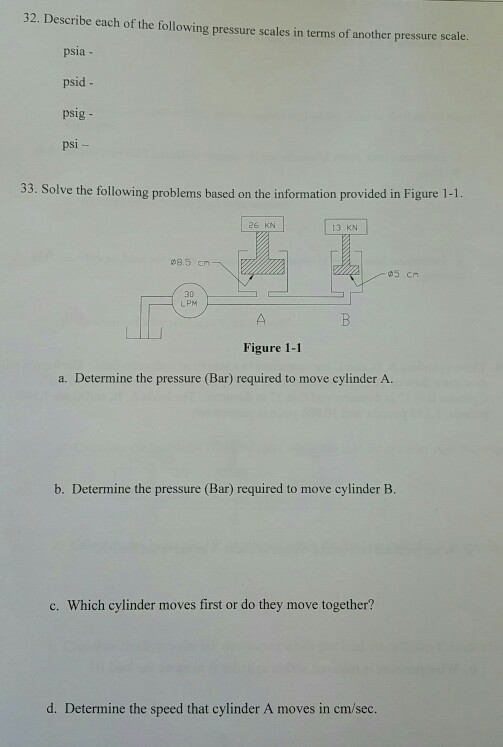 32. Describe each of the following pressure scales in terms of another pressure scale.

psia -

psid -

psig -

psi –

33. Solve the following problems based on the information provided in Figure 1-1.

26 KN

13 KN

ø8.5 cm

ø5 cm

30 LPM

A

B

Figure 1-1

a. Determine the pressure (Bar) required to move cylinder A.

b. Determine the pressure (Bar) required to move cylinder B.

c. Which cylinder moves first or do they move together?

d. Determine the speed that cylinder A moves in cm/sec.